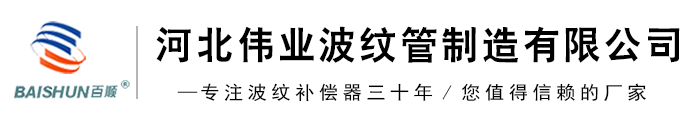 BAISHUN百顺®

河北伟业波纹管制造有限公司

—专注波纹补偿器三十年 / 您值得信赖的厂家